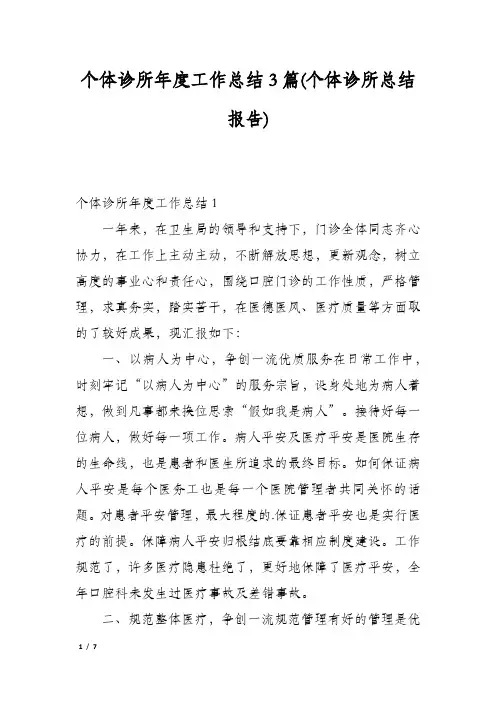 个体诊所年度工作总结3篇(个体诊所总结报告)

个体诊所年度工作总结1

一年来，在卫生局的领导和支持下，门诊全体同志齐心协力，在工作上主动主动，不断解放思想，更新观念，树立高度的事业心和责任心，围绕口腔门诊的工作性质，严格管理，求真务实，踏实苦干，在医德医风、医疗质量等方面取的了较好成果，现汇报如下:

一、以病人为中心，争创一流优质服务在日常工作中，时刻牢记“以病人为中心”的服务宗旨，设身处地为病人着想，做到凡事都来换位思索“假如我是病人”。接待好每一位病人，做好每一项工作。病人平安及医疗平安是医院生存的生命线，也是患者和医生所追求的最终目标。如何保证病人平安是每个医务工也是每一个医院管理者共同关怀的话题。对患者平安管理，最大程度的.保证患者平安也是实行医疗的前提。保障病人平安归根结底要靠相应制度建设。工作规范了，许多医疗隐患杜绝了，更好地保障了医疗平安，全年口腔科未发生过医疗事故及差错事故。

二、规范整体医疗，争创一流规范管理有好的管理是优

1 / 7